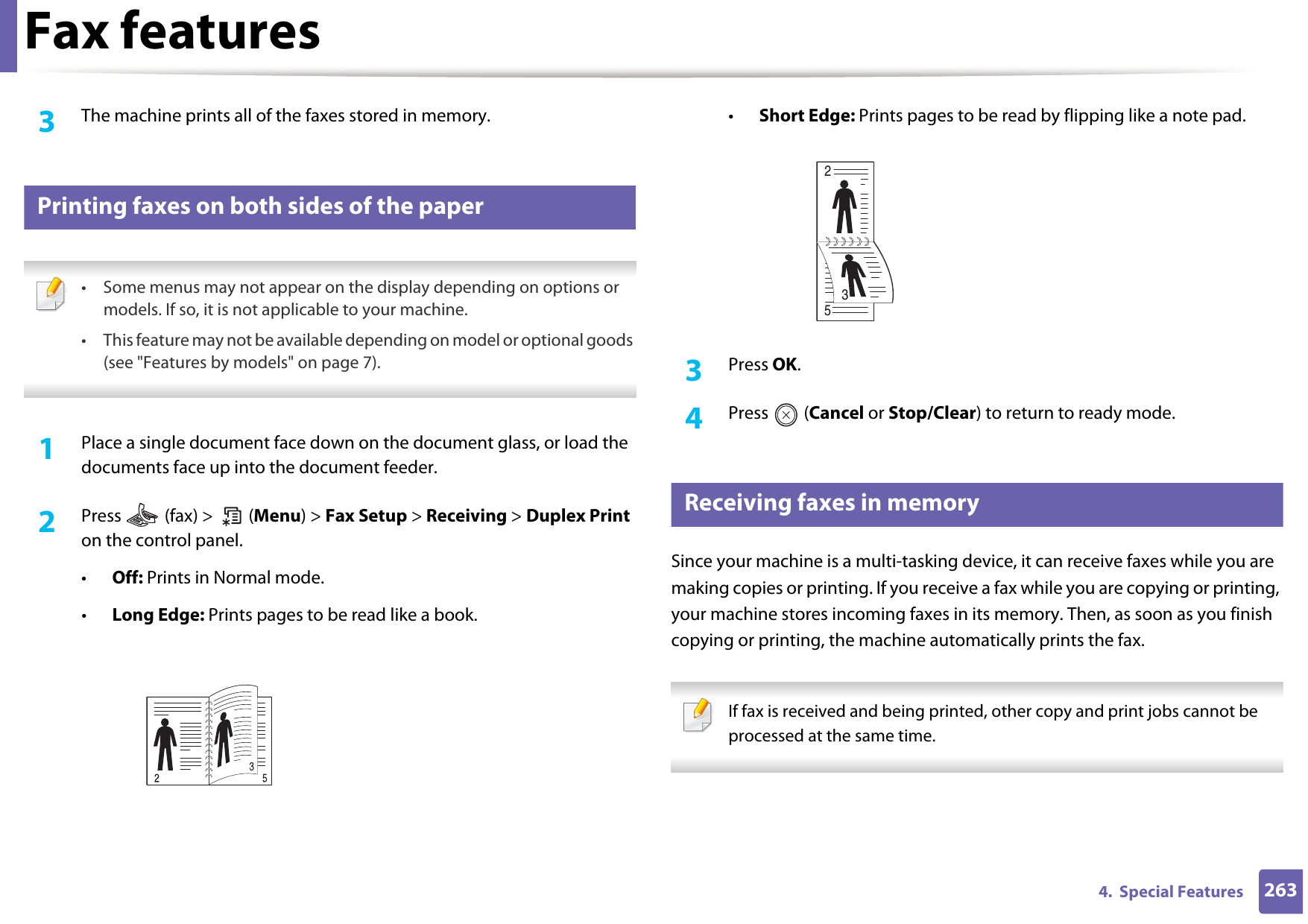 Fax features

3 The machine prints all of the faxes stored in memory.

Printing faxes on both sides of the paper

• Some menus may not appear on the display depending on options or models. If so, it is not applicable to your machine.
• This feature may not be available depending on model or optional goods (see "Features by models" on page 7).

1 Place a single document face down on the document glass, or load the documents face up into the document feeder.

2 Press (fax) > (Menu) > Fax Setup > Receiving > Duplex Print on the control panel.

• Off: Prints in Normal mode.
• Long Edge: Prints pages to be read like a book.

2 3 5

• Short Edge: Prints pages to be read by flipping like a note pad.

2 3 5

3 Press OK.

4 Press (Cancel or Stop/Clear) to return to ready mode.

Receiving faxes in memory

Since your machine is a multi-tasking device, it can receive faxes while you are making copies or printing. If you receive a fax while you are copying or printing, your machine stores incoming faxes in its memory. Then, as soon as you finish copying or printing, the machine automatically prints the fax.

If fax is received and being printed, other copy and print jobs cannot be processed at the same time.

4. Special Features 263